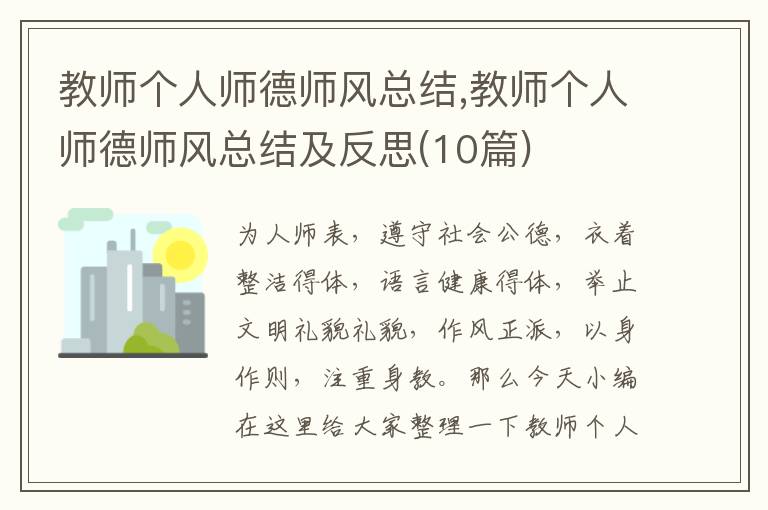 教师个人师德师风总结,教师个人师德师风总结及反思(10篇)

为人师表，遵守社会公德，衣着整洁得体，语言健康得体，举止文明礼貌礼貌，作风正派，以身作则，注重身教。那么今天小编在这里给大家整理一下教师个人